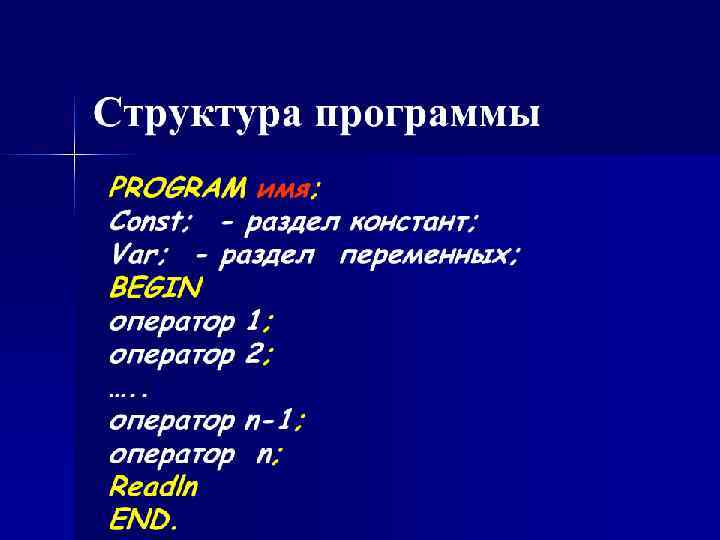 Структура программы

PROGRAM имя;
Const; - раздел констант;
Var; - раздел переменных;
BEGIN
оператор 1;
оператор 2;
…..
оператор n-1;
оператор n;
Readln
END.